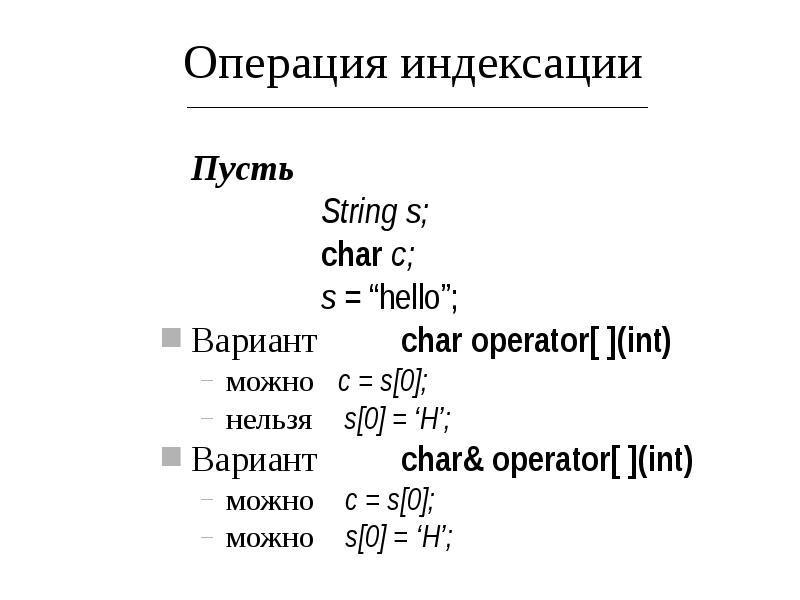 Операция индексации

Пусть

String s;

char c;

s = "hello";

• Вариант char operator[ ](int)

- можно c = s[0];

- нельзя s[0] = 'H';

• Вариант char& operator[ ](int)

- можно c = s[0];

- можно s[0] = 'H';